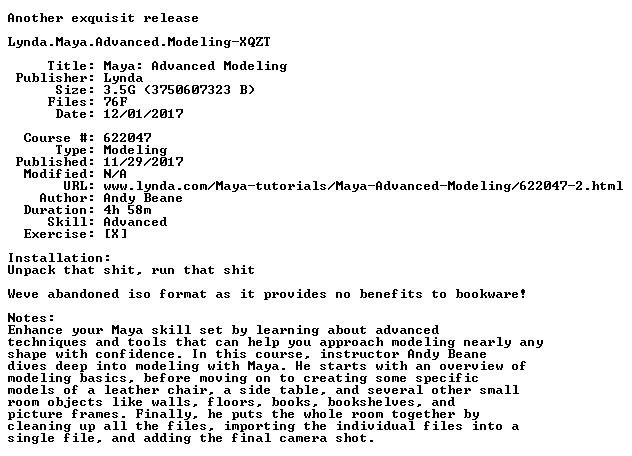 Another exquisit release

Lynda.Maya.Advanced.Modeling-XQZT

Title: Maya: Advanced Modeling
Publisher: Lynda
Size: 3.5G (3750607323 B)
Files: 76F
Date: 12/01/2017

Course #: 622047
Type: Modeling
Published: 11/29/2017
Modified: N/A
URL: www.lynda.com/Maya-tutorials/Maya-Advanced-Modeling/622047-2.html
Author: Andy Beane
Duration: 4h 58m
Skill: Advanced
Exercise: [X]

Installation:
Unpack that shit, run that shit

Weve abandoned iso format as it provides no benefits to bookware!

Notes:
Enhance your Maya skill set by learning about advanced techniques and tools that can help you approach modeling nearly any shape with confidence. In this course, instructor Andy Beane dives deep into modeling with Maya. He starts with an overview of modeling basics, before moving on to creating some specific models of a leather chair, a side table, and several other small room objects like walls, floors, books, bookshelves, and picture frames. Finally, he puts the whole room together by cleaning up all the files, importing the individual files into a single file, and adding the final camera shot.